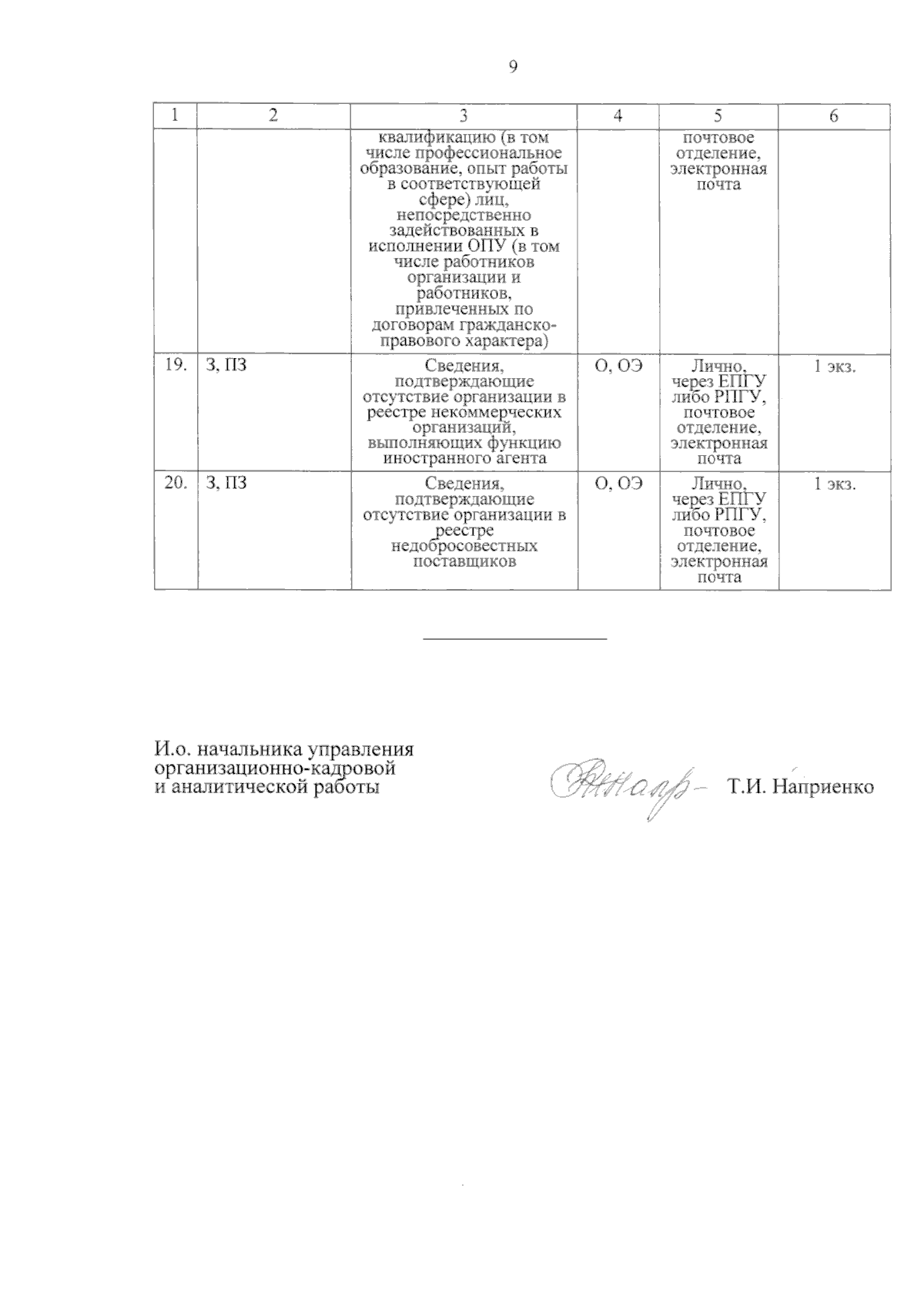 9

| 1 | 2 | 3 | 4 | 5 | 6 |
|---|---|---|---|---|---|
|  |  | квалификацию (в том числе профессиональное образование, опыт работы в соответствующей сфере) лиц, непосредственно задействованных в исполнении ОПУ (в том числе работников организации и работников, привлеченных по договорам гражданско-правового характера) |  | почтовое отделение, электронная почта |  |
| 19. | З, ПЗ | Сведения, подтверждающие отсутствие организации в реестре некоммерческих организаций, выполняющих функцию иностранного агента | О, ОЭ | Лично, через ЕПГУ либо РПГУ, почтовое отделение, электронная почта | 1 экз. |
| 20. | З, ПЗ | Сведения, подтверждающие отсутствие организации в реестре недобросовестных поставщиков | О, ОЭ | Лично, через ЕПГУ либо РПГУ, почтовое отделение, электронная почта | 1 экз. |

И.о. начальника управления
организационно-кадровой
и аналитической работы

Т.И. Наприенко